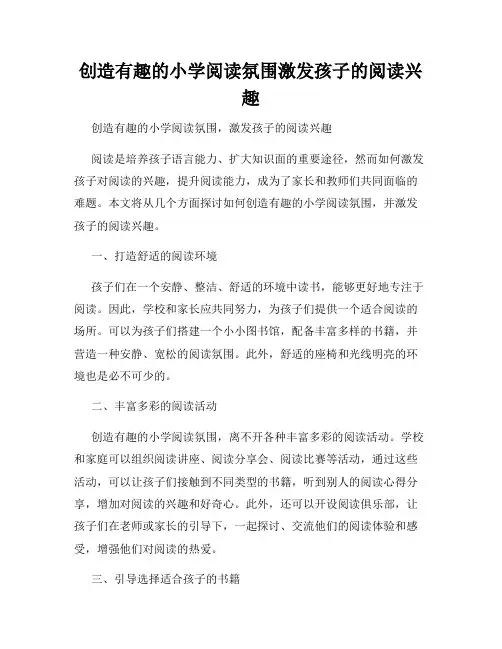 创造有趣的小学阅读氛围激发孩子的阅读兴趣

创造有趣的小学阅读氛围，激发孩子的阅读兴趣

阅读是培养孩子语言能力、扩大知识面的重要途径，然而如何激发孩子对阅读的兴趣，提升阅读能力，成为了家长和教师们共同面临的难题。本文将从几个方面探讨如何创造有趣的小学阅读氛围，并激发孩子的阅读兴趣。

一、打造舒适的阅读环境

孩子们在一个安静、整洁、舒适的环境中读书，能够更好地专注于阅读。因此，学校和家长应共同努力，为孩子们提供一个适合阅读的场所。可以为孩子们搭建一个小小图书馆，配备丰富多样的书籍，并营造一种安静、宽松的阅读氛围。此外，舒适的座椅和光线明亮的环境也是必不可少的。

二、丰富多彩的阅读活动

创造有趣的小学阅读氛围，离不开各种丰富多彩的阅读活动。学校和家庭可以组织阅读讲座、阅读分享会、阅读比赛等活动，通过这些活动，可以让孩子们接触到不同类型的书籍，听到别人的阅读心得分享，增加对阅读的兴趣和好奇心。此外，还可以开设阅读俱乐部，让孩子们在老师或家长的引导下，一起探讨、交流他们的阅读体验和感受，增强他们对阅读的热爱。

三、引导选择适合孩子的书籍